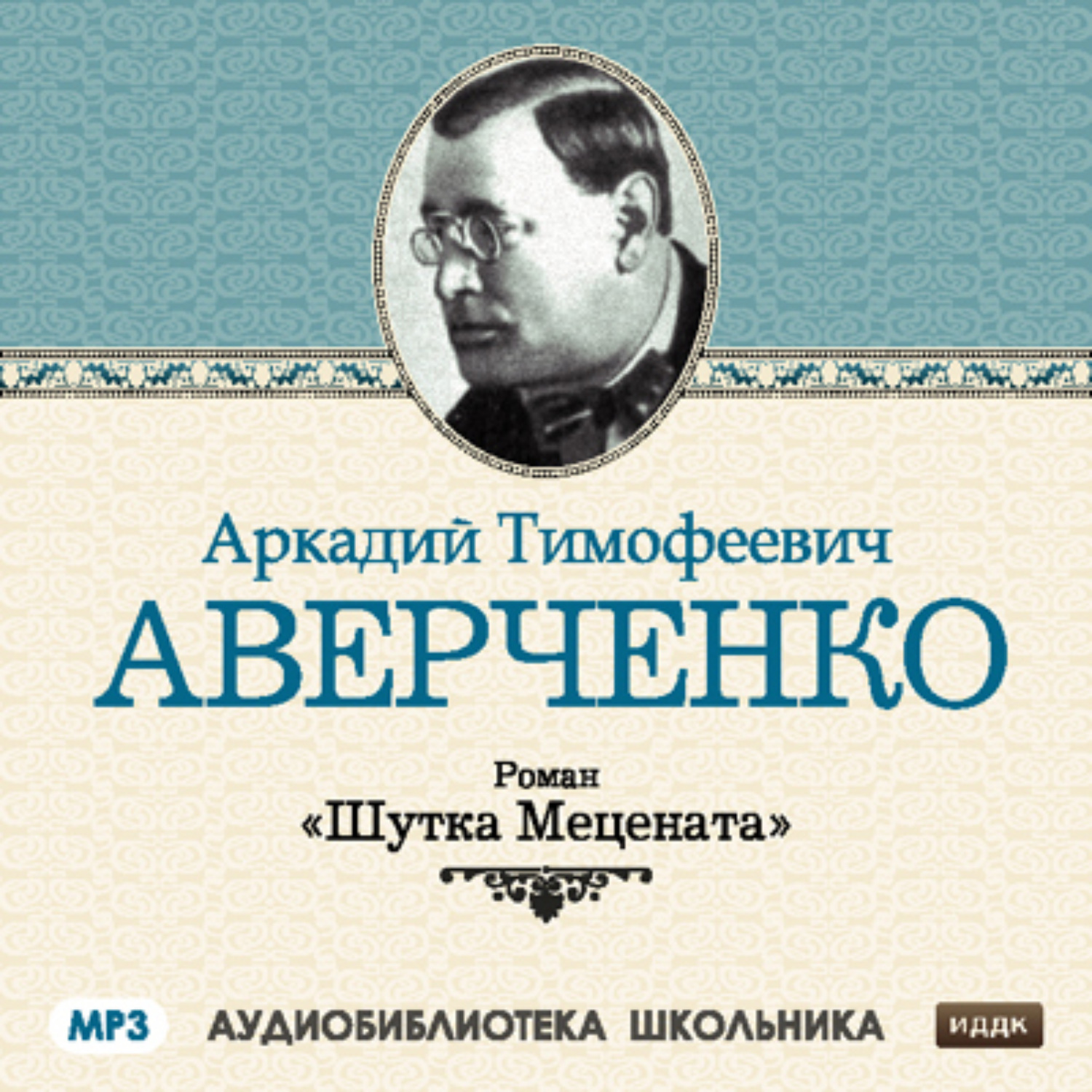 Аркадий Тимофеевич
АВЕРЧЕНКО

Роман
«Шутка Мецената»

MP3 АУДИОБИБЛИОТЕКА ШКОЛЬНИКА ИДДК